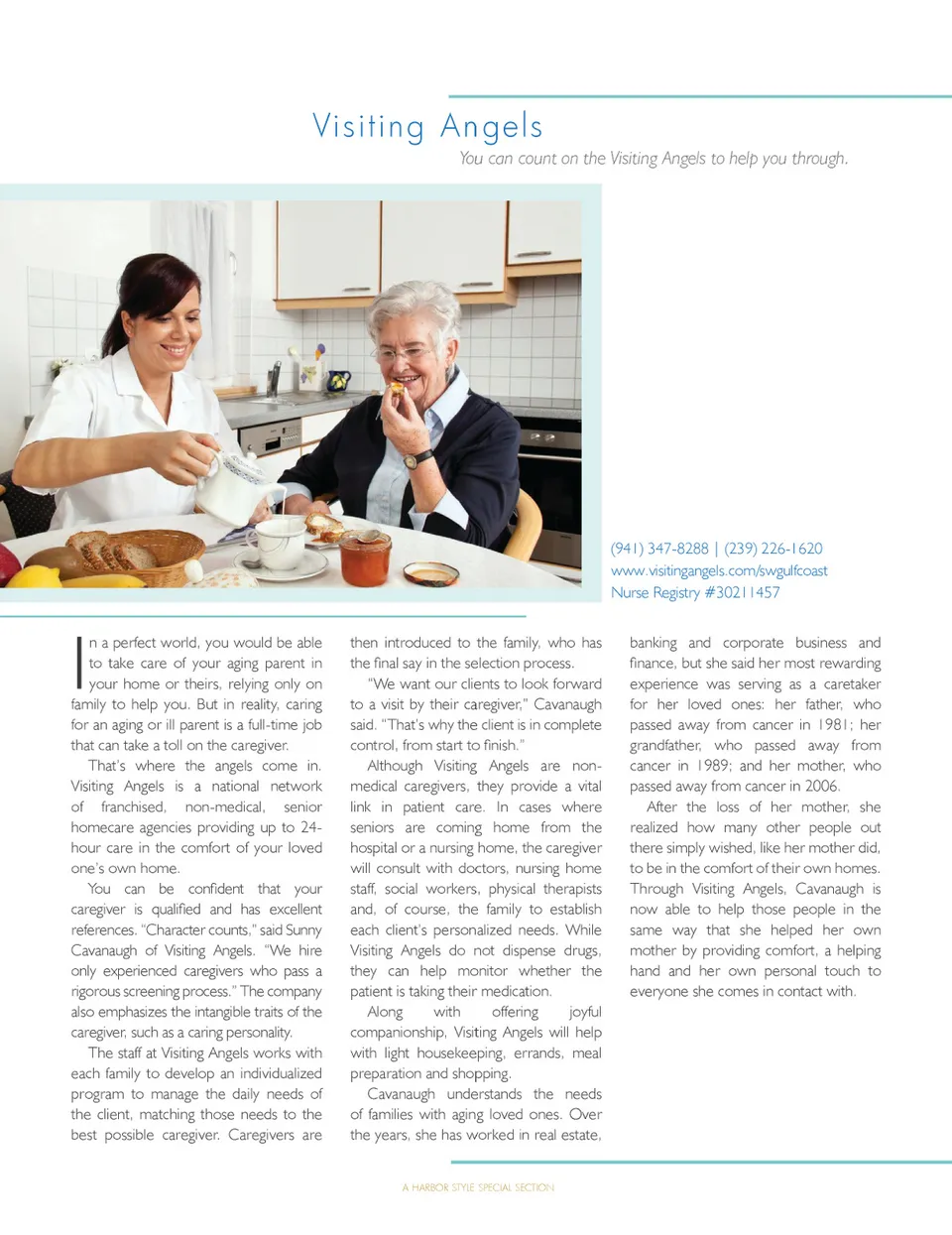 Visiting Angels

You can count on the Visiting Angels to help you through.

(941) 347-8288 | (239) 226-1620
www.visitingangels.com/swgulfcoast
Nurse Registry #30211457

In a perfect world, you would be able to take care of your aging parent in your home or theirs, relying only on family to help you. But in reality, caring for an aging or ill parent is a full-time job that can take a toll on the caregiver.

That's where the angels come in. Visiting Angels is a national network of franchised, non-medical, senior homecare agencies providing up to 24-hour care in the comfort of your loved one's own home.

You can be confident that your caregiver is qualified and has excellent references. "Character counts," said Sunny Cavanaugh of Visiting Angels. "We hire only experienced caregivers who pass a rigorous screening process." The company also emphasizes the intangible traits of the caregiver, such as a caring personality.

The staff at Visiting Angels works with each family to develop an individualized program to manage the daily needs of the client, matching those needs to the best possible caregiver. Caregivers are then introduced to the family, who has the final say in the selection process.

"We want our clients to look forward to a visit by their caregiver," Cavanaugh said. "That's why the client is in complete control, from start to finish."

Although Visiting Angels are non-medical caregivers, they provide a vital link in patient care. In cases where seniors are coming home from the hospital or a nursing home, the caregiver will consult with doctors, nursing home staff, social workers, physical therapists and, of course, the family to establish each client's personalized needs. While Visiting Angels do not dispense drugs, they can help monitor whether the patient is taking their medication.

Along with offering joyful companionship, Visiting Angels will help with light housekeeping, errands, meal preparation and shopping.

Cavanaugh understands the needs of families with aging loved ones. Over the years, she has worked in real estate, banking and corporate business and finance, but she said her most rewarding experience was serving as a caretaker for her loved ones: her father, who passed away from cancer in 1981; her grandfather, who passed away from cancer in 1989; and her mother, who passed away from cancer in 2006.

After the loss of her mother, she realized how many other people out there simply wished, like her mother did, to be in the comfort of their own homes. Through Visiting Angels, Cavanaugh is now able to help those people in the same way that she helped her own mother by providing comfort, a helping hand and her own personal touch to everyone she comes in contact with.

A HARBOR STYLE SPECIAL SECTION